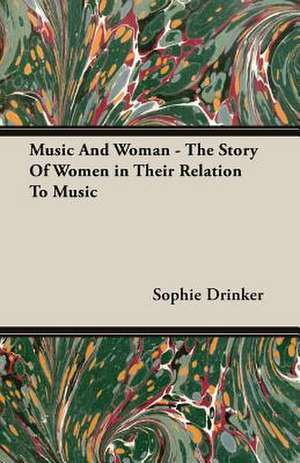 Music And Woman - The Story Of Women in Their Relation To Music

Sophie Drinker